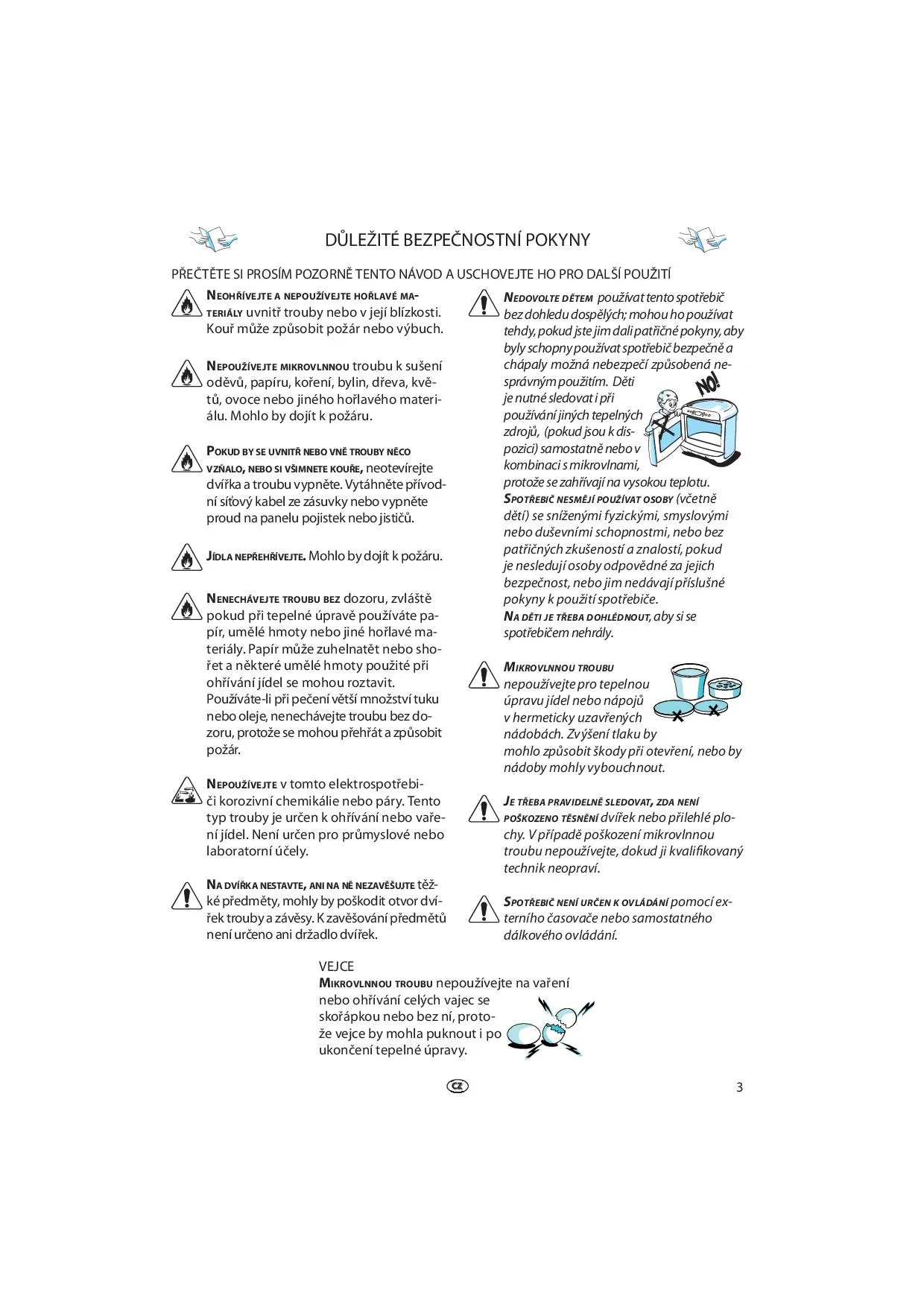 DŮLEŽITÉ BEZPEČNOSTNÍ POKYNY

PŘEČTĚTE SI PROSÍM POZORNĚ TENTO NÁVOD A USCHOVEJTE HO PRO DALŠÍ POUŽITÍ

NEOHŘÍVEJTE A NEPOUŽÍVEJTE HOŘLAVÉ MATERIÁLY uvnitř trouby nebo v její blízkosti. Kouř může způsobit požár nebo výbuch.

NEPOUŽÍVEJTE MIKROVLNNOU troubu k sušení oděvů, papíru, koření, bylin, dřeva, květů, ovoce nebo jiného hořlavého materiálu. Mohlo by dojít k požáru.

POKUD BY SE UVNITŘ NEBO VNĚ TROUBY NĚCO VZŇALO, NEBO SI VŠIMNETE KOUŘE, neotevírejte dvířka a troubu vypněte. Vytáhněte přívodní síťový kabel ze zásuvky nebo vypněte proud na panelu pojistek nebo jističů.

JÍDLA NEPŘEHŘÍVEJTE. Mohlo by dojít k požáru.

NENECHÁVEJTE TROUBU BEZ dozoru, zvláště pokud při tepelné úpravě používáte papír, umělé hmoty nebo jiné hořlavé materiály. Papír může zuhelnatět nebo shořet a některé umělé hmoty použité při ohřívání jídel se mohou roztavit. Používáte-li při pečení větší množství tuku nebo oleje, nenechávejte troubu bez dozoru, protože se mohou přehřát a způsobit požár.

NEPOUŽÍVEJTE v tomto elektrospotřebiči korozivní chemikálie nebo páry. Tento typ trouby je určen k ohřívání nebo vaření jídel. Není určen pro průmyslové nebo laboratorní účely.

NA DVÍŘKA NESTAVTE, ANI NA NĚ NEZAVĚŠUJTE těžké předměty, mohly by poškodit otvor dvířek trouby a závěsy. K zavěšování předmětů není určeno ani držadlo dvířek.

NEDOVOLTE DĚTEM používat tento spotřebič bez dohledu dospělých; mohou ho používat tehdy, pokud jste jim dali patřičné pokyny, aby byly schopny používat spotřebič bezpečně a chápaly možná nebezpečí způsobená nesprávným použitím. Děti je nutné sledovat i při používání jiných tepelných zdrojů, (pokud jsou k dispozici) samostatně nebo v kombinaci s mikrovlnami, protože se zahřívají na vysokou teplotu.
SPOTŘEBIČ NESMĚJÍ POUŽÍVAT OSOBY (včetně dětí) se sníženými fyzickými, smyslovými nebo duševními schopnostmi, nebo bez patřičných zkušeností a znalostí, pokud je nesledují osoby odpovědné za jejich bezpečnost, nebo jim nedávají příslušné pokyny k použití spotřebiče.
NA DĚTI JE TŘEBA DOHLÉDNOUT, aby si se spotřebičem nehrály.

NO!

MIKROVLNNOU TROUBU nepoužívejte pro tepelnou úpravu jídel nebo nápojů v hermeticky uzavřených nádobách. Zvýšení tlaku by mohlo způsobit škody při otevření, nebo by nádoby mohly vybouchnout.

JE TŘEBA PRAVIDELNĚ SLEDOVAT, ZDA NENÍ POŠKOZENO TĚSNĚNÍ dvířek nebo přilehlé plochy. V případě poškození mikrovlnnou troubu nepoužívejte, dokud ji kvalifikovaný technik neopraví.

SPOTŘEBIČ NENÍ URČEN K OVLÁDÁNÍ pomocí externího časovače nebo samostatného dálkového ovládání.

VEJCE
MIKROVLNNOU TROUBU nepoužívejte na vaření nebo ohřívání celých vajec se skořápkou nebo bez ní, protože vejce by mohla puknout i po ukončení tepelné úpravy.

CZ

3